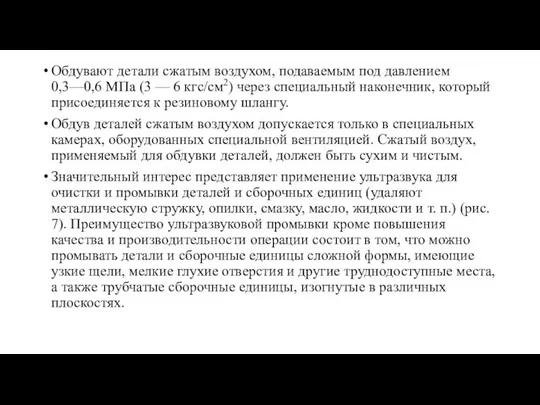 • Обдувают детали сжатым воздухом, подаваемым под давлением 0,3—0,6 МПа (3 — 6 кгс/см$^2$) через специальный наконечник, который присоединяется к резиновому шлангу.

• Обдув деталей сжатым воздухом допускается только в специальных камерах, оборудованных специальной вентиляцией. Сжатый воздух, применяемый для обдувки деталей, должен быть сухим и чистым.

• Значительный интерес представляет применение ультразвука для очистки и промывки деталей и сборочных единиц (удаляют металлическую стружку, опилки, смазку, масло, жидкости и т. п.) (рис. 7). Преимущество ультразвуковой промывки кроме повышения качества и производительности операции состоит в том, что можно промывать детали и сборочные единицы сложной формы, имеющие узкие щели, мелкие глухие отверстия и другие труднодоступные места, а также трубчатые сборочные единицы, изогнутые в различных плоскостях.